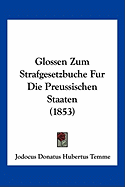 Glossen Zum Strafgesetzbuche Fur Die Preussischen Staaten (1853)

Jodocus Donatus Hubertus Temme